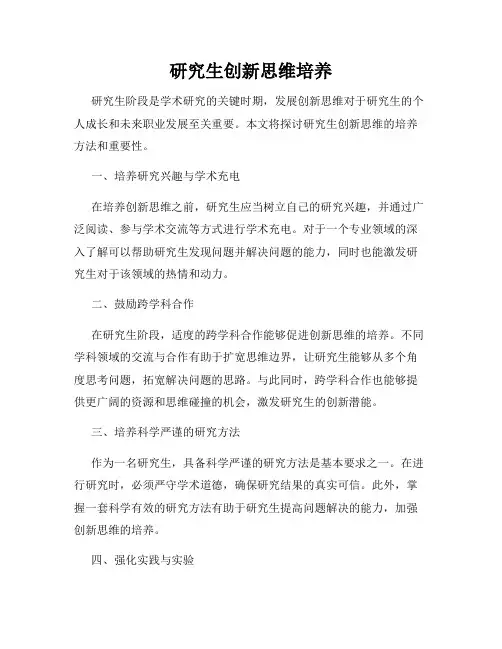 研究生创新思维培养

研究生阶段是学术研究的关键时期，发展创新思维对于研究生的个人成长和未来职业发展至关重要。本文将探讨研究生创新思维的培养方法和重要性。

一、培养研究兴趣与学术充电

在培养创新思维之前，研究生应当树立自己的研究兴趣，并通过广泛阅读、参与学术交流等方式进行学术充电。对于一个专业领域的深入了解可以帮助研究生发现问题并解决问题的能力，同时也能激发研究生对于该领域的热情和动力。

二、鼓励跨学科合作

在研究生阶段，适度的跨学科合作能够促进创新思维的培养。不同学科领域的交流与合作有助于扩宽思维边界，让研究生能够从多个角度思考问题，拓宽解决问题的思路。与此同时，跨学科合作也能够提供更广阔的资源和思维碰撞的机会，激发研究生的创新潜能。

三、培养科学严谨的研究方法

作为一名研究生，具备科学严谨的研究方法是基本要求之一。在进行研究时，必须严守学术道德，确保研究结果的真实可信。此外，掌握一套科学有效的研究方法有助于研究生提高问题解决的能力，加强创新思维的培养。

四、强化实践与实验